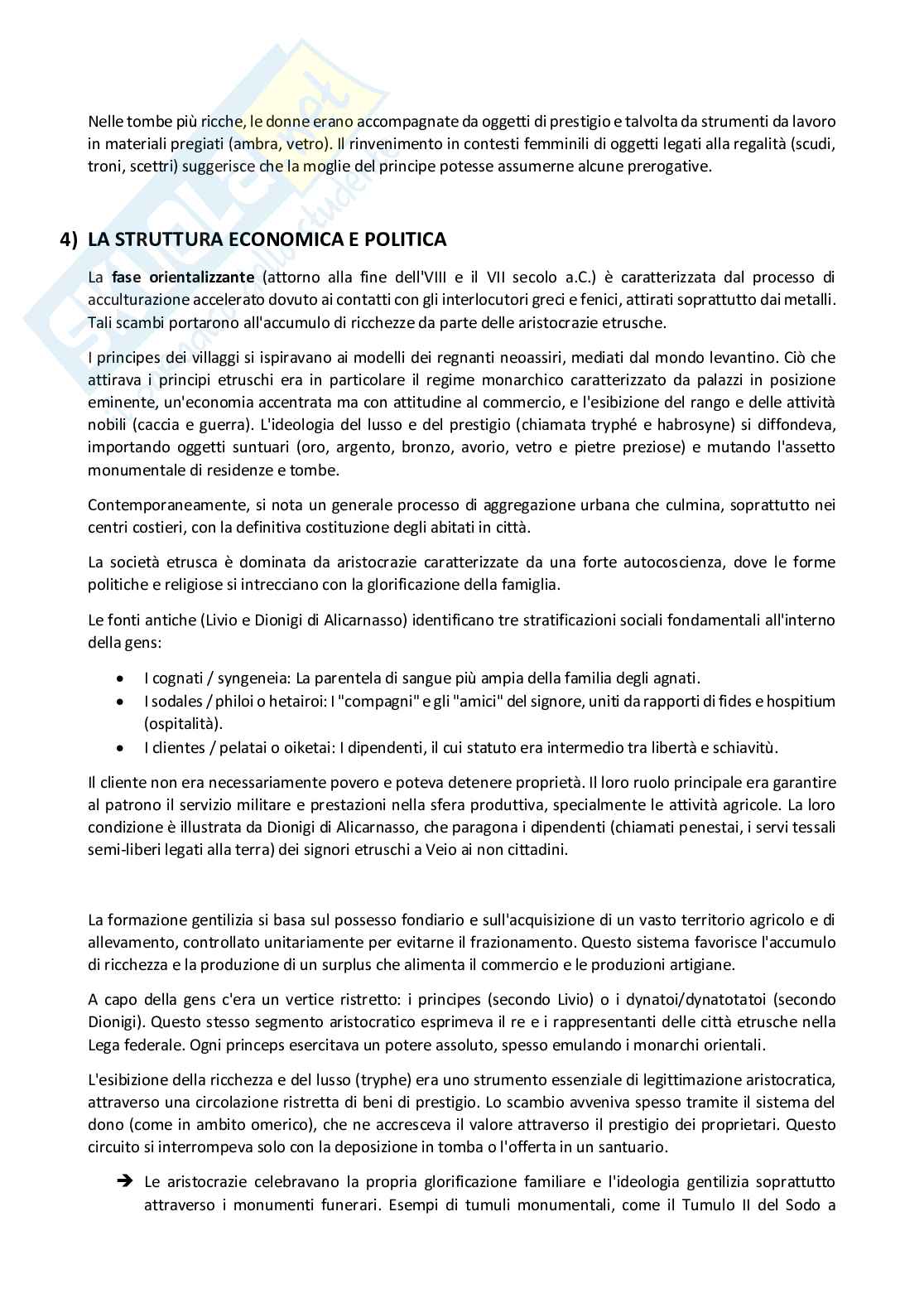 Nelle tombe più ricche, le donne erano accompagnate da oggetti di prestigio e talvolta da strumenti da lavoro in materiali pregiati (ambra, vetro). Il rinvenimento in contesti femminili di oggetti legati alla regalità (scudi, troni, scettri) suggerisce che la moglie del principe potesse assumerne alcune prerogative.

4) LA STRUTTURA ECONOMICA E POLITICA

La fase orientalizzante (attorno alla fine dell'VIII e il VII secolo a.C.) è caratterizzata dal processo di acculturazione accelerato dovuto ai contatti con gli interlocutori greci e fenici, attirati soprattutto dai metalli. Tali scambi portarono all'accumulo di ricchezze da parte delle aristocrazie etrusche.

I principes dei villaggi si ispiravano ai modelli dei regnanti neoassiri, mediati dal mondo levantino. Ciò che attirava i principi etruschi era in particolare il regime monarchico caratterizzato da palazzi in posizione eminente, un'economia accentrata ma con attitudine al commercio, e l'esibizione del rango e delle attività nobili (caccia e guerra). L'ideologia del lusso e del prestigio (chiamata tryphé e habrosyne) si diffondeva, importando oggetti suntuari (oro, argento, bronzo, avorio, vetro e pietre preziose) e mutando l'assetto monumentale di residenze e tombe.

Contemporaneamente, si nota un generale processo di aggregazione urbana che culmina, soprattutto nei centri costieri, con la definitiva costituzione degli abitati in città.

La società etrusca è dominata da aristocrazie caratterizzate da una forte autocoscienza, dove le forme politiche e religiose si intrecciano con la glorificazione della famiglia.

Le fonti antiche (Livio e Dionigi di Alicarnasso) identificano tre stratificazioni sociali fondamentali all'interno della gens:

• I cognati / syngeneia: La parentela di sangue più ampia della familia degli agnati.
• I sodales / philoi o hetairoi: I "compagni" e gli "amici" del signore, uniti da rapporti di fides e hospitium (ospitalità).
• I clientes / pelatai o oiketai: I dipendenti, il cui statuto era intermedio tra libertà e schiavitù.

Il cliente non era necessariamente povero e poteva detenere proprietà. Il loro ruolo principale era garantire al patrono il servizio militare e prestazioni nella sfera produttiva, specialmente le attività agricole. La loro condizione è illustrata da Dionigi di Alicarnasso, che paragona i dipendenti (chiamati penestai, i servi tessali semi-liberi legati alla terra) dei signori etruschi a Veio ai non cittadini.

La formazione gentilizia si basa sul possesso fondiario e sull'acquisizione di un vasto territorio agricolo e di allevamento, controllato unitariamente per evitarne il frazionamento. Questo sistema favorisce l'accumulo di ricchezza e la produzione di un surplus che alimenta il commercio e le produzioni artigiane.

A capo della gens c'era un vertice ristretto: i principes (secondo Livio) o i dynatoi/dynatotatoi (secondo Dionigi). Questo stesso segmento aristocratico esprimeva il re e i rappresentanti delle città etrusche nella Lega federale. Ogni princeps esercitava un potere assoluto, spesso emulando i monarchi orientali.

L'esibizione della ricchezza e del lusso (tryphe) era uno strumento essenziale di legittimazione aristocratica, attraverso una circolazione ristretta di beni di prestigio. Lo scambio avveniva spesso tramite il sistema del dono (come in ambito omerico), che ne accresceva il valore attraverso il prestigio dei proprietari. Questo circuito si interrompeva solo con la deposizione in tomba o l'offerta in un santuario.

➔ Le aristocrazie celebravano la propria glorificazione familiare e l'ideologia gentilizia soprattutto attraverso i monumenti funerari. Esempi di tumuli monumentali, come il Tumulo II del Sodo a